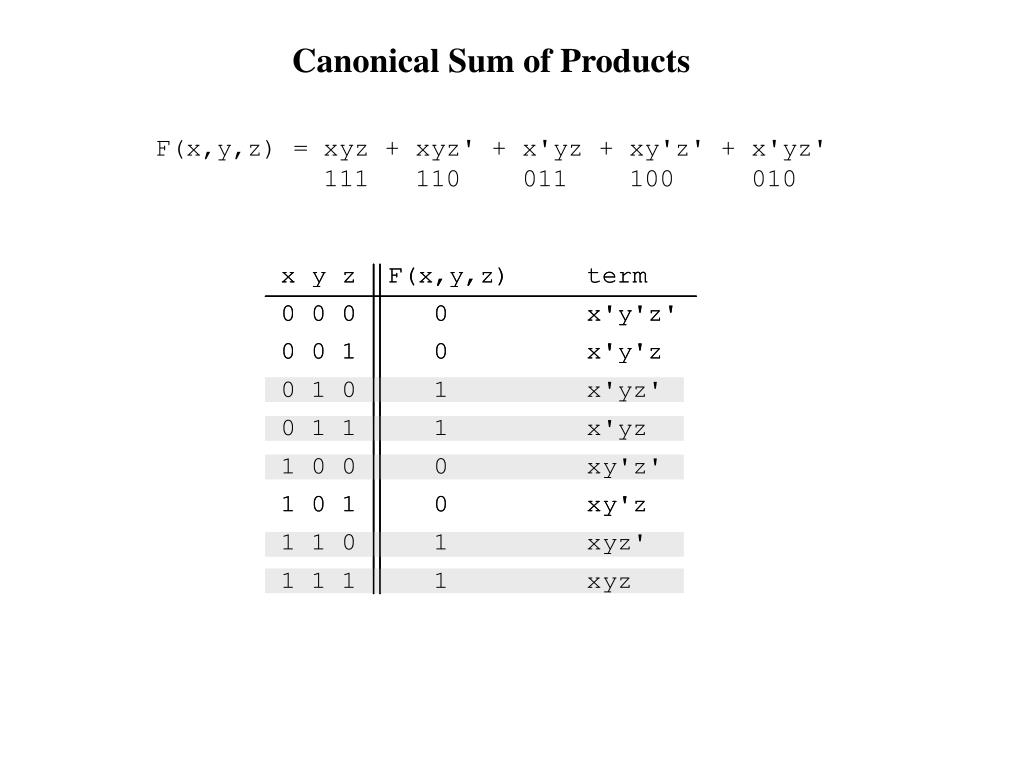 Canonical Sum of Products

F(x,y,z) = xyz + xyz' + x'yz + xy'z' + x'yz'
111 110 011 100 010

| x y z | F(x,y,z) | term |
|---|---|---|
| 0 0 0 | 0 | x'y'z' |
| 0 0 1 | 0 | x'y'z |
| 0 1 0 | 1 | x'yz' |
| 0 1 1 | 1 | x'yz |
| 1 0 0 | 0 | xy'z' |
| 1 0 1 | 0 | xy'z |
| 1 1 0 | 1 | xyz' |
| 1 1 1 | 1 | xyz |